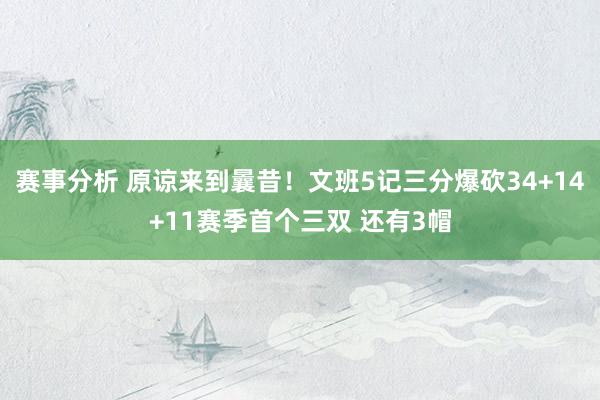 赛事分析 原谅来到曩昔！文班5记三分爆砍34+14+11赛季首个三双 还有3帽